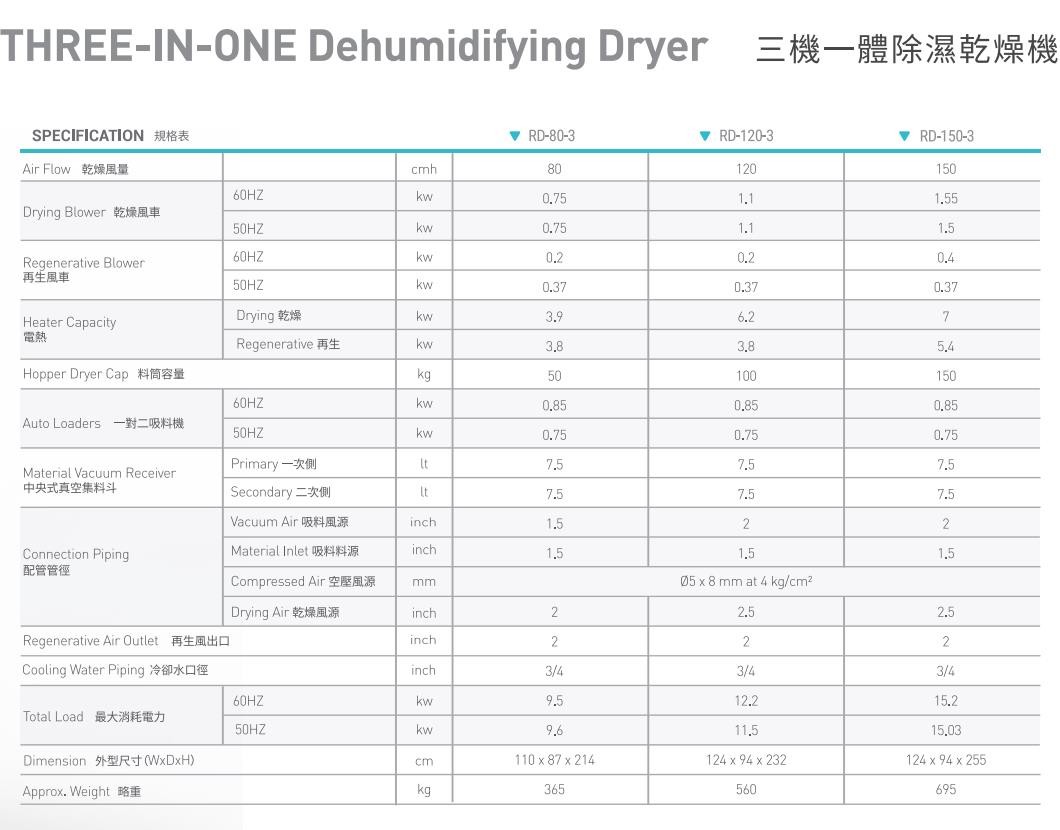 THREE-IN-ONE Dehumidifying Dryer 三機一體除濕乾燥機

| SPECIFICATION 規格表 | | | ▼ RD-80-3 | ▼ RD-120-3 | ▼ RD-150-3 |
|---|---|---|---|---|---|
| Air Flow 乾燥風量 | | cmh | 80 | 120 | 150 |
| Drying Blower 乾燥風車 | 60HZ | kw | 0.75 | 1.1 | 1.55 |
| | 50HZ | kw | 0.75 | 1.1 | 1.5 |
| Regenerative Blower 再生風車 | 60HZ | kw | 0.2 | 0.2 | 0.4 |
| | 50HZ | kw | 0.37 | 0.37 | 0.37 |
| Heater Capacity 電熱 | Drying 乾燥 | kw | 3.9 | 6.2 | 7 |
| | Regenerative 再生 | kw | 3.8 | 3.8 | 5.4 |
| Hopper Dryer Cap 料筒容量 | | kg | 50 | 100 | 150 |
| Auto Loaders 一對二吸料機 | 60HZ | kw | 0.85 | 0.85 | 0.85 |
| | 50HZ | kw | 0.75 | 0.75 | 0.75 |
| Material Vacuum Receiver 中央式真空集料斗 | Primary 一次側 | lt | 7.5 | 7.5 | 7.5 |
| | Secondary 二次側 | lt | 7.5 | 7.5 | 7.5 |
| Connection Piping 配管管徑 | Vacuum Air 吸料風源 | inch | 1.5 | 2 | 2 |
| | Material Inlet 吸料料源 | inch | 1.5 | 1.5 | 1.5 |
| | Compressed Air 空壓風源 | mm | Ø5 x 8 mm at 4 kg/cm² | | |
| | Drying Air 乾燥風源 | inch | 2 | 2.5 | 2.5 |
| Regenerative Air Outlet 再生風出口 | | inch | 2 | 2 | 2 |
| Cooling Water Piping 冷卻水口徑 | | inch | 3/4 | 3/4 | 3/4 |
| Total Load 最大消耗電力 | 60HZ | kw | 9.5 | 12.2 | 15.2 |
| | 50HZ | kw | 9.6 | 11.5 | 15.03 |
| Dimension 外型尺寸(WxDxH) | | cm | 110 x 87 x 214 | 124 x 94 x 232 | 124 x 94 x 255 |
| Approx. Weight 略重 | | kg | 365 | 560 | 695 |